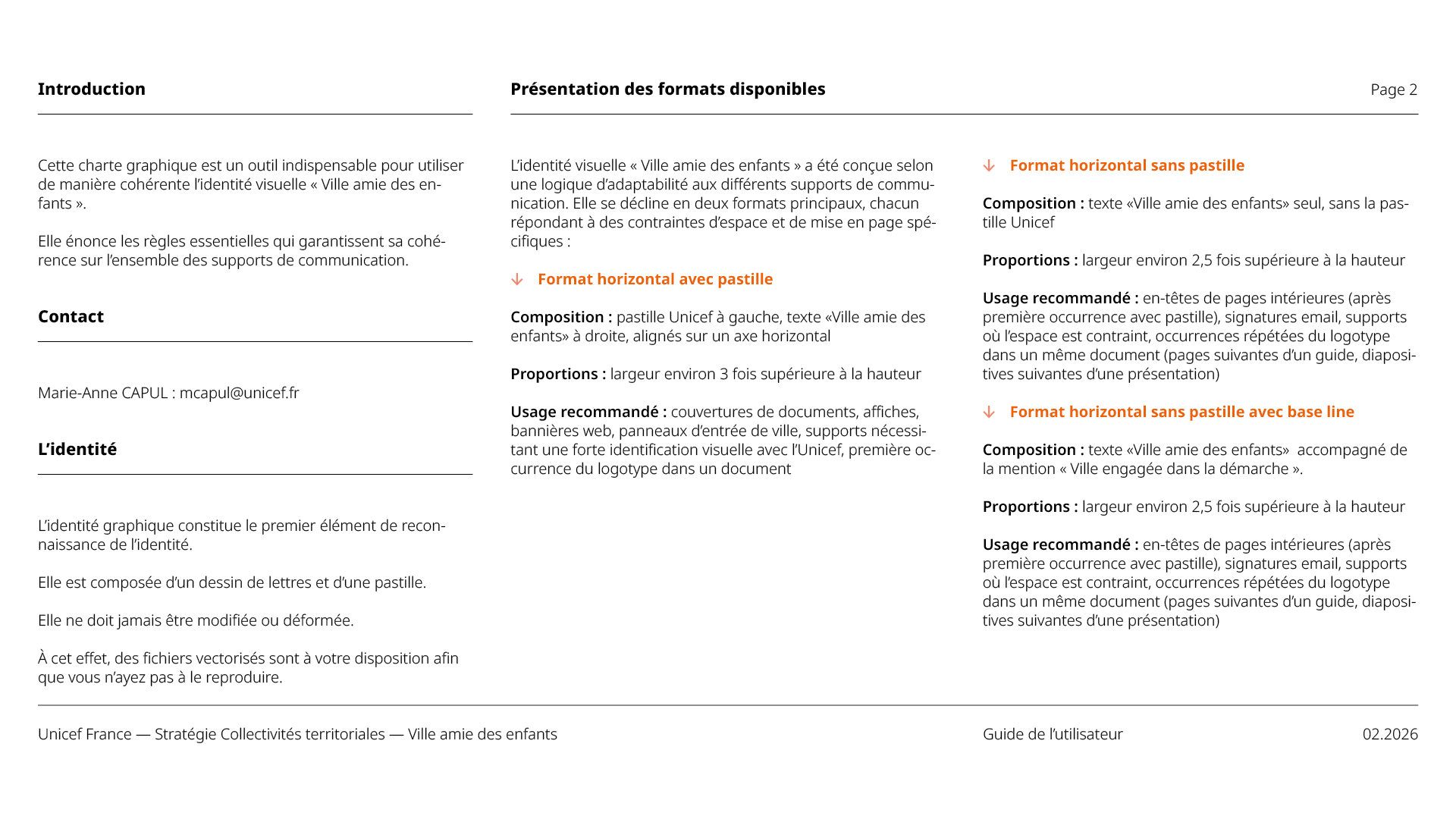 Introduction

Cette charte graphique est un outil indispensable pour utiliser de manière cohérente l'identité visuelle « Ville amie des enfants ».

Elle énonce les règles essentielles qui garantissent sa cohérence sur l'ensemble des supports de communication.

Contact

Marie-Anne CAPUL : mcapul@unicef.fr

L'identité

L'identité graphique constitue le premier élément de reconnaissance de l'identité.

Elle est composée d'un dessin de lettres et d'une pastille.

Elle ne doit jamais être modifiée ou déformée.

À cet effet, des fichiers vectorisés sont à votre disposition afin que vous n'ayez pas à le reproduire.

Présentation des formats disponibles

Page 2

L'identité visuelle « Ville amie des enfants » a été conçue selon une logique d'adaptabilité aux différents supports de communication. Elle se décline en deux formats principaux, chacun répondant à des contraintes d'espace et de mise en page spécifiques :

↓ Format horizontal avec pastille

Composition : pastille Unicef à gauche, texte «Ville amie des enfants» à droite, alignés sur un axe horizontal

Proportions : largeur environ 3 fois supérieure à la hauteur

Usage recommandé : couvertures de documents, affiches, bannières web, panneaux d'entrée de ville, supports nécessitant une forte identification visuelle avec l'Unicef, première occurrence du logotype dans un document

↓ Format horizontal sans pastille

Composition : texte «Ville amie des enfants» seul, sans la pastille Unicef

Proportions : largeur environ 2,5 fois supérieure à la hauteur

Usage recommandé : en-têtes de pages intérieures (après première occurrence avec pastille), signatures email, supports où l'espace est contraint, occurrences répétées du logotype dans un même document (pages suivantes d'un guide, diapositives suivantes d'une présentation)

↓ Format horizontal sans pastille avec base line

Composition : texte «Ville amie des enfants» accompagné de la mention « Ville engagée dans la démarche ».

Proportions : largeur environ 2,5 fois supérieure à la hauteur

Usage recommandé : en-têtes de pages intérieures (après première occurrence avec pastille), signatures email, supports où l'espace est contraint, occurrences répétées du logotype dans un même document (pages suivantes d'un guide, diapositives suivantes d'une présentation)

Unicef France — Stratégie Collectivités territoriales — Ville amie des enfants

Guide de l'utilisateur

02.2026